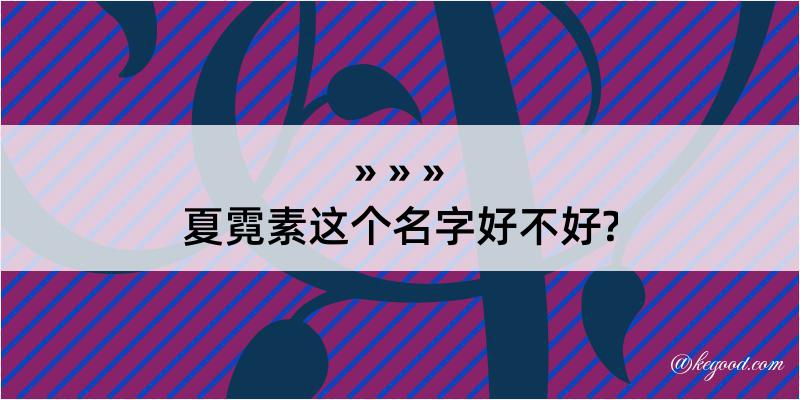 » » »
夏霓素这个名字好不好?

@kegood.com